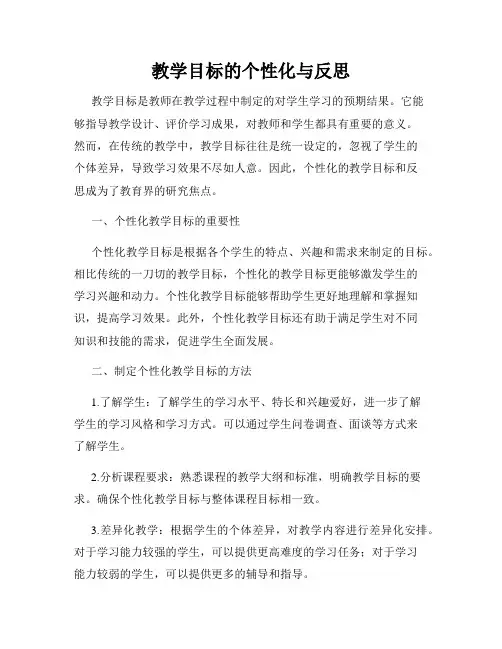 教学目标的个性化与反思

教学目标是教师在教学过程中制定的对学生学习的预期结果。它能够指导教学设计、评价学习成果，对教师和学生都具有重要的意义。然而，在传统的教学中，教学目标往往是统一设定的，忽视了学生的个体差异，导致学习效果不尽如人意。因此，个性化的教学目标和反思成为了教育界的研究焦点。

一、个性化教学目标的重要性

个性化教学目标是根据各个学生的特点、兴趣和需求来制定的目标。相比传统的一刀切的教学目标，个性化的教学目标更能够激发学生的学习兴趣和动力。个性化教学目标能够帮助学生更好地理解和掌握知识，提高学习效果。此外，个性化教学目标还有助于满足学生对不同知识和技能的需求，促进学生全面发展。

二、制定个性化教学目标的方法

1.了解学生：了解学生的学习水平、特长和兴趣爱好，进一步了解学生的学习风格和学习方式。可以通过学生问卷调查、面谈等方式来了解学生。

2.分析课程要求：熟悉课程的教学大纲和标准，明确教学目标的要求。确保个性化教学目标与整体课程目标相一致。

3.差异化教学：根据学生的个体差异，对教学内容进行差异化安排。对于学习能力较强的学生，可以提供更高难度的学习任务；对于学习能力较弱的学生，可以提供更多的辅导和指导。